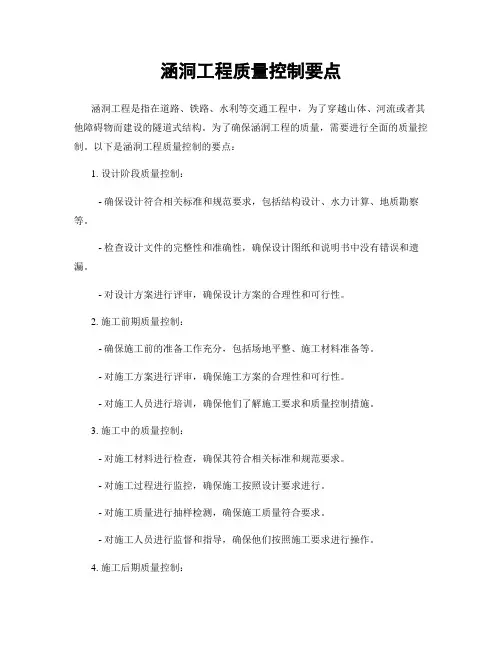 涵洞工程质量控制要点

涵洞工程是指在道路、铁路、水利等交通工程中，为了穿越山体、河流或者其他障碍物而建设的隧道式结构。为了确保涵洞工程的质量，需要进行全面的质量控制。以下是涵洞工程质量控制的要点：

1. 设计阶段质量控制：

- 确保设计符合相关标准和规范要求，包括结构设计、水力计算、地质勘察等。

- 检查设计文件的完整性和准确性，确保设计图纸和说明书中没有错误和遗漏。

- 对设计方案进行评审，确保设计方案的合理性和可行性。

2. 施工前期质量控制：

- 确保施工前的准备工作充分，包括场地平整、施工材料准备等。

- 对施工方案进行评审，确保施工方案的合理性和可行性。

- 对施工人员进行培训，确保他们了解施工要求和质量控制措施。

3. 施工中的质量控制：

- 对施工材料进行检查，确保其符合相关标准和规范要求。

- 对施工过程进行监控，确保施工按照设计要求进行。

- 对施工质量进行抽样检测，确保施工质量符合要求。

- 对施工人员进行监督和指导，确保他们按照施工要求进行操作。

4. 施工后期质量控制：